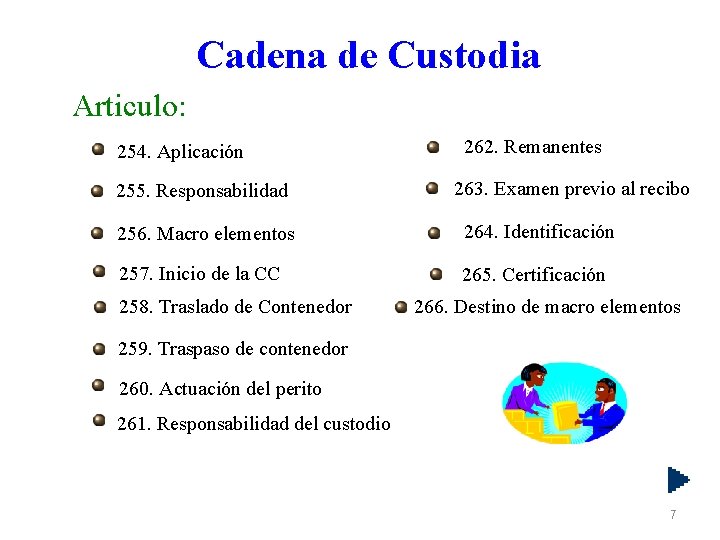 Cadena de Custodia

Articulo:

254. Aplicación

255. Responsabilidad

256. Macro elementos

257. Inicio de la CC

258. Traslado de Contenedor

259. Traspaso de contenedor

260. Actuación del perito

261. Responsabilidad del custodio

262. Remanentes

263. Examen previo al recibo

264. Identificación

265. Certificación

266. Destino de macro elementos

7